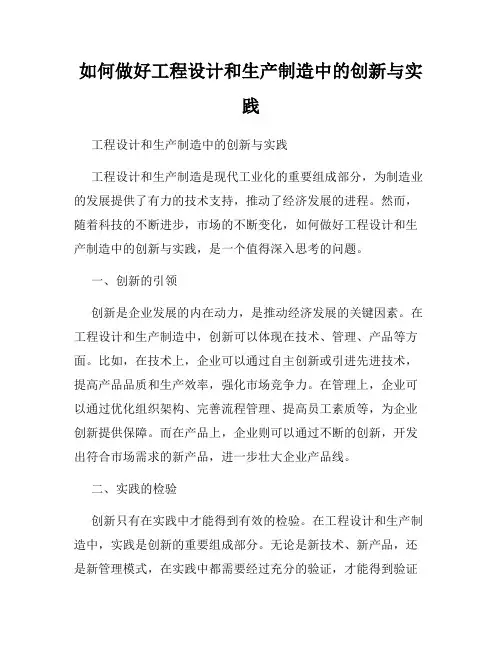 如何做好工程设计和生产制造中的创新与实践

工程设计和生产制造中的创新与实践

工程设计和生产制造是现代工业化的重要组成部分，为制造业的发展提供了有力的技术支持，推动了经济发展的进程。然而，随着科技的不断进步，市场的不断变化，如何做好工程设计和生产制造中的创新与实践，是一个值得深入思考的问题。

一、创新的引领

创新是企业发展的内在动力，是推动经济发展的关键因素。在工程设计和生产制造中，创新可以体现在技术、管理、产品等方面。比如，在技术上，企业可以通过自主创新或引进先进技术，提高产品品质和生产效率，强化市场竞争力。在管理上，企业可以通过优化组织架构、完善流程管理、提高员工素质等，为企业创新提供保障。而在产品上，企业则可以通过不断的创新，开发出符合市场需求的新产品，进一步壮大企业产品线。

二、实践的检验

创新只有在实践中才能得到有效的检验。在工程设计和生产制造中，实践是创新的重要组成部分。无论是新技术、新产品，还是新管理模式，在实践中都需要经过充分的验证，才能得到验证